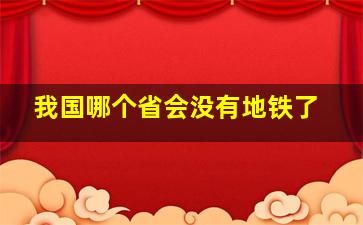 我国哪个省会没有地铁了